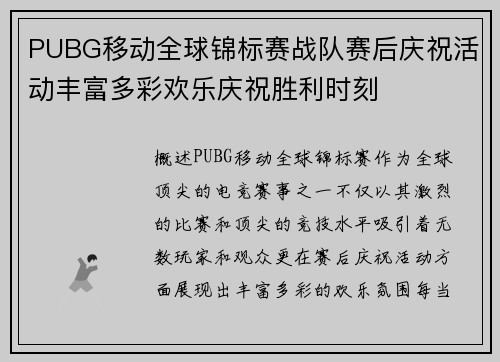 PUBG移动全球锦标赛战队赛后庆祝活动丰富多彩欢乐庆祝胜利时刻

概述PUBG移动全球锦标赛作为全球顶尖的电竞赛事之一不仅以其激烈的比赛和顶尖的竞技水平吸引着无数玩家和观众更在赛后庆祝活动方面展现出丰富多彩的欢乐氛围每当